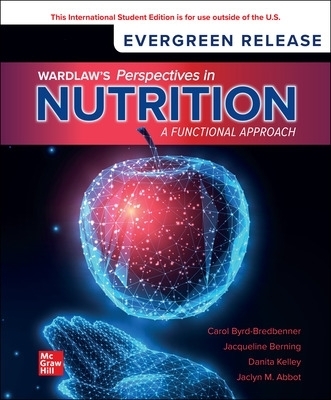 This International Student Edition is for use outside of the U.S.

EVERGREEN RELEASE

WARDLAW'S Perspectives in

NUTRITION

A FUNCTIONAL APPROACH

Carol Byrd-Bredbenner

Jacqueline Berning

Danita Kelley

Jaclyn M. Abbot

Mc Graw Hill